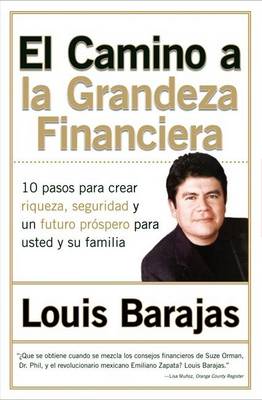 El Camino a la Grandeza Financiera

10 pasos para crear riqueza, seguridad y un futuro próspero para usted y su familia

Louis Barajas

"¿Que se obtiene cuando se mezcla los consejos financieros de Suze Orman, Dr. Phil, y el revolucionario mexicano Emiliano Zapata? Louis Barajas."

—Lisa Muñoz, Orange County Register